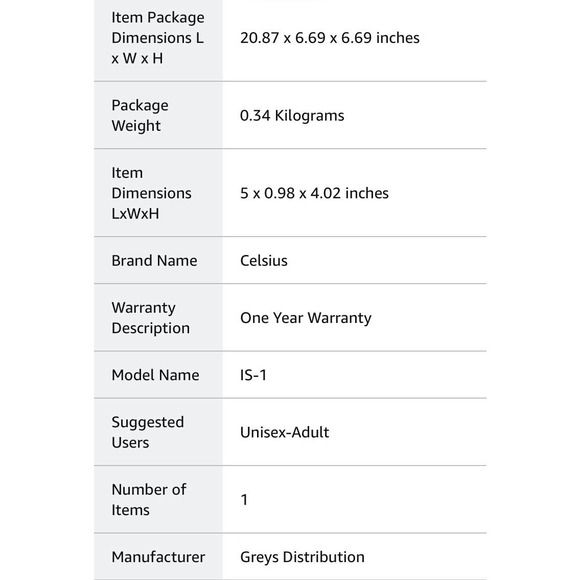 | | |
|---|---|
| Item Package Dimensions L x W x H | 20.87 x 6.69 x 6.69 inches |
| Package Weight | 0.34 Kilograms |
| Item Dimensions LxWxH | 5 x 0.98 x 4.02 inches |
| Brand Name | Celsius |
| Warranty Description | One Year Warranty |
| Model Name | IS-1 |
| Suggested Users | Unisex-Adult |
| Number of Items | 1 |
| Manufacturer | Greys Distribution |